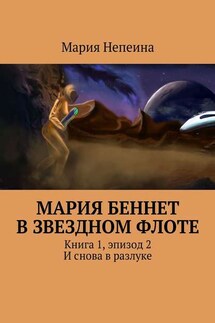 Мария Непеина

МАРИЯ БЕННЕТ
В ЗВЕЗДНОМ ФЛОТЕ

Книга 1, эпизод 2
И снова в разлуке